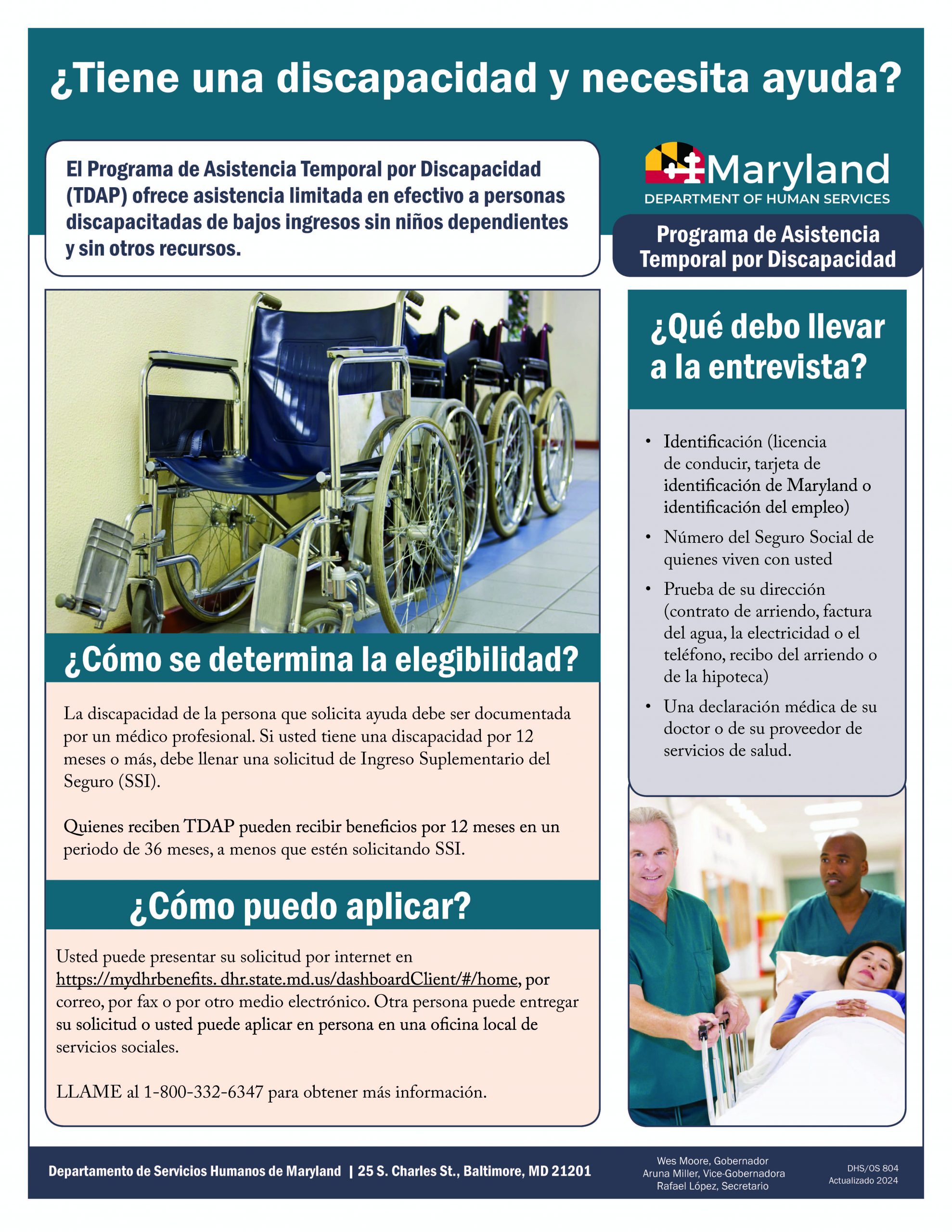 ¿Tiene una discapacidad y necesita ayuda?

El Programa de Asistencia Temporal por Discapacidad (TDAP) ofrece asistencia limitada en efectivo a personas discapacitadas de bajos ingresos sin niños dependientes y sin otros recursos.

¿Cómo se determina la elegibilidad?

La discapacidad de la persona que solicita ayuda debe ser documentada por un médico profesional. Si usted tiene una discapacidad por 12 meses o más, debe llenar una solicitud de Ingreso Suplementario del Seguro (SSI).

Quienes reciben TDAP pueden recibir beneficios por 12 meses en un periodo de 36 meses, a menos que estén solicitando SSI.

¿Cómo puedo aplicar?

Usted puede presentar su solicitud por internet en https://mydhrbenefits. dhr.state.md.us/dashboardClient/#/home, por correo, por fax o por otro medio electrónico. Otra persona puede entregar su solicitud o usted puede aplicar en persona en una oficina local de servicios sociales.

LLAME al 1-800-332-6347 para obtener más información.

Maryland
DEPARTMENT OF HUMAN SERVICES

Programa de Asistencia Temporal por Discapacidad

¿Qué debo llevar a la entrevista?

• Identificación (licencia de conducir, tarjeta de identificación de Maryland o identificación del empleo)
• Número del Seguro Social de quienes viven con usted
• Prueba de su dirección (contrato de arriendo, factura del agua, la electricidad o el teléfono, recibo del arriendo o de la hipoteca)
• Una declaración médica de su doctor o de su proveedor de servicios de salud.

Departamento de Servicios Humanos de Maryland | 25 S. Charles St., Baltimore, MD 21201

Wes Moore, Gobernador
Aruna Miller, Vice-Gobernadora
Rafael López, Secretario

DHS/OS 804
Actualizado 2024